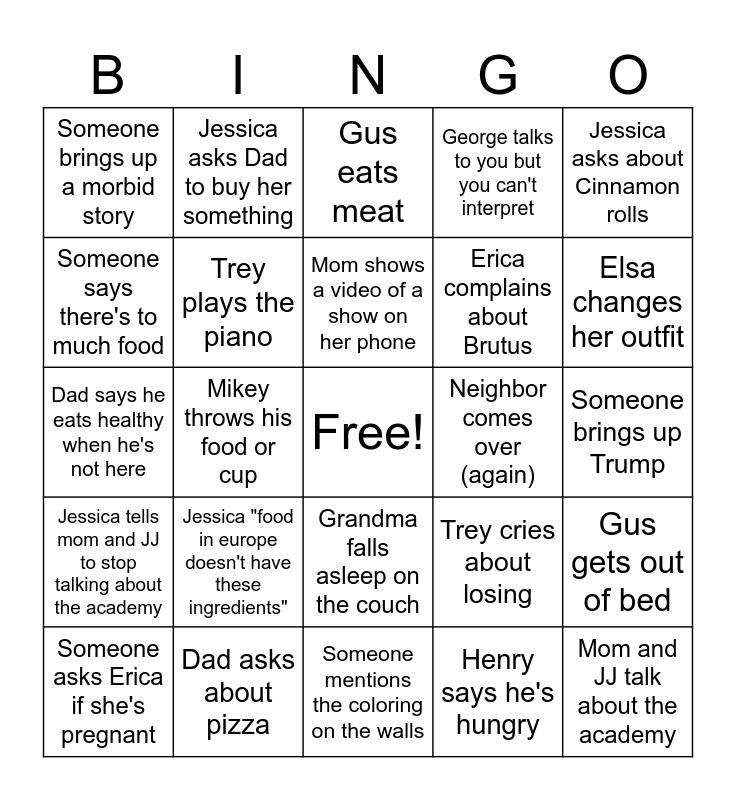 | B | I | N | G | O |
|---|---|---|---|---|
| Someone brings up a morbid story | Jessica asks Dad to buy her something | Gus eats meat | George talks to you but you can't interpret | Jessica asks about Cinnamon rolls |
| Someone says there's to much food | Trey plays the piano | Mom shows a video of a show on her phone | Erica complains about Brutus | Elsa changes her outfit |
| Dad says he eats healthy when he's not here | Mikey throws his food or cup | Free! | Neighbor comes over (again) | Someone brings up Trump |
| Jessica tells mom and JJ to stop talking about the academy | Jessica "food in europe doesn't have these ingredients" | Grandma falls asleep on the couch | Trey cries about losing | Gus gets out of bed |
| Someone asks Erica if she's pregnant | Dad asks about pizza | Someone mentions the coloring on the walls | Henry says he's hungry | Mom and JJ talk about the academy |